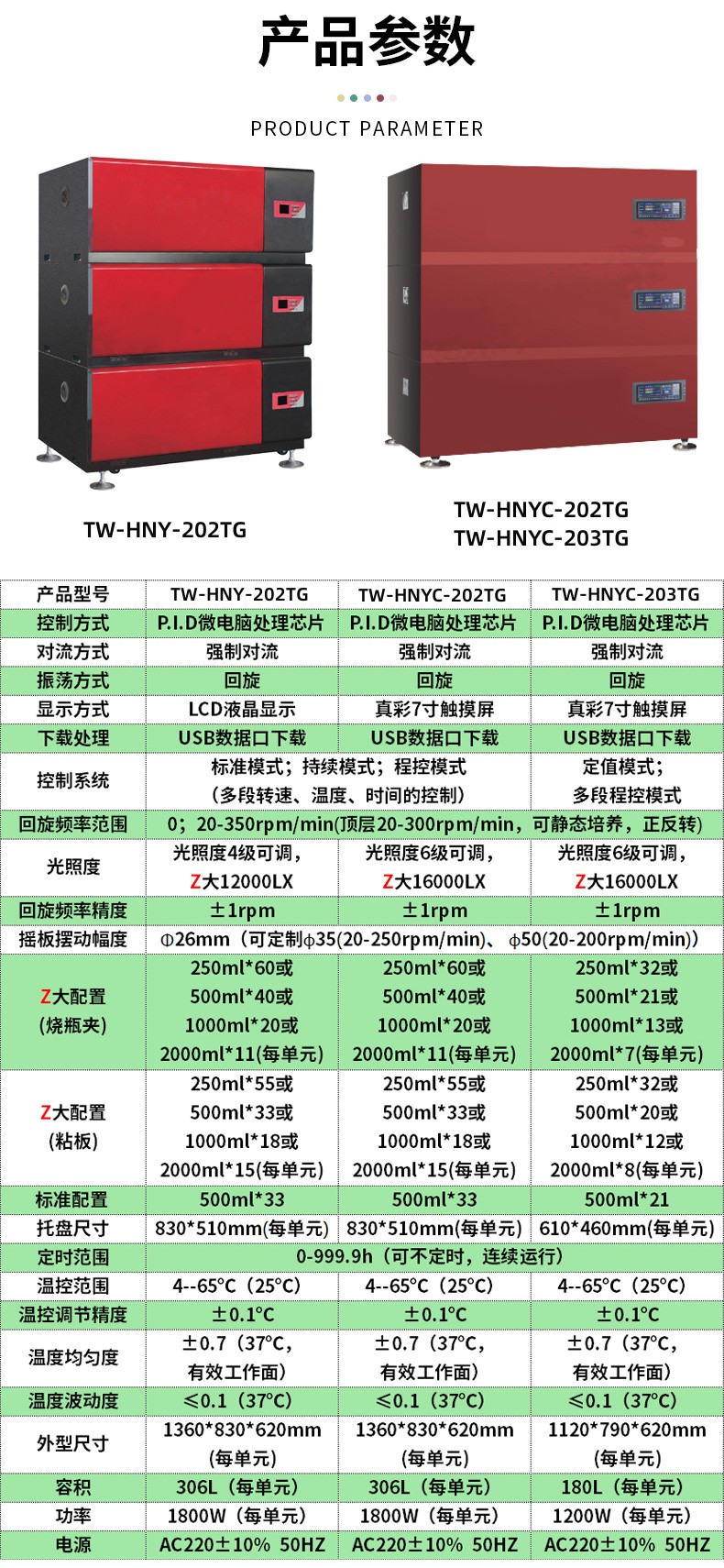 产品参数

PRODUCT PARAMETER

TW-HNY-202TG

TW-HNYC-202TG
TW-HNYC-203TG

| 产品型号 | TW-HNY-202TG | TW-HNYC-202TG | TW-HNYC-203TG |
|---|---|---|---|
| 控制方式 | P.I.D微电脑处理芯片 | P.I.D微电脑处理芯片 | P.I.D微电脑处理芯片 |
| 对流方式 | 强制对流 | 强制对流 | 强制对流 |
| 振荡方式 | 回旋 | 回旋 | 回旋 |
| 显示方式 | LCD液晶显示 | 真彩7寸触摸屏 | 真彩7寸触摸屏 |
| 下载处理 | USB数据口下载 | USB数据口下载 | USB数据口下载 |
| 控制系统 | 标准模式；持续模式；程控模式（多段转速、温度、时间的控制） | | 定值模式；多段程控模式 |
| 回旋频率范围 | 0；20-350rpm/min(顶层20-300rpm/min，可静态培养，正反转) | | |
| 光照度 | 光照度4级可调，Z大12000LX | 光照度6级可调，Z大16000LX | 光照度6级可调，Z大16000LX |
| 回旋频率精度 | ±1rpm | ±1rpm | ±1rpm |
| 摇板摆动幅度 | Φ26mm（可定制ϕ35(20-250rpm/min)、ϕ50(20-200rpm/min)） | | |
| Z大配置（烧瓶夹） | 250ml*60或 500ml*40或 1000ml*20或 2000ml*11(每单元) | 250ml*60或 500ml*40或 1000ml*20或 2000ml*11(每单元) | 250ml*32或 500ml*21或 1000ml*13或 2000ml*7(每单元) |
| Z大配置（粘板） | 250ml*55或 500ml*33或 1000ml*18或 2000ml*15(每单元) | 250ml*55或 500ml*33或 1000ml*18或 2000ml*15(每单元) | 250ml*32或 500ml*20或 1000ml*12或 2000ml*8(每单元) |
| 标准配置 | 500ml*33 | 500ml*33 | 500ml*21 |
| 托盘尺寸 | 830*510mm(每单元) | 830*510mm(每单元) | 610*460mm(每单元) |
| 定时范围 | 0-999.9h（可不定时，连续运行） | | |
| 温控范围 | 4--65°C（25°C） | 4--65°C（25°C） | 4--65°C（25°C） |
| 温控调节精度 | ±0.1°C | ±0.1°C | ±0.1°C |
| 温度均匀度 | ±0.7（37°C，有效工作面） | ±0.7（37°C，有效工作面） | ±0.7（37°C，有效工作面） |
| 温度波动度 | ≤0.1（37°C） | ≤0.1（37°C） | ≤0.1（37°C） |
| 外型尺寸 | 1360*830*620mm（每单元） | 1360*830*620mm（每单元） | 1120*790*620mm（每单元） |
| 容积 | 306L（每单元） | 306L（每单元） | 180L（每单元） |
| 功率 | 1800W（每单元） | 1800W（每单元） | 1200W（每单元） |
| 电源 | AC220±10% 50HZ | AC220±10% 50HZ | AC220±10% 50HZ |